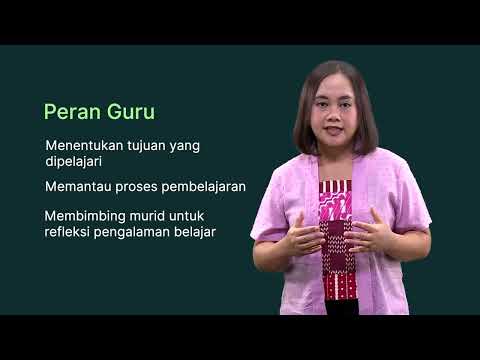 Peran Guru

Menentukan tujuan yang dipelajari

Memantau proses pembelajaran

Membimbing murid untuk refleksi pengalaman belajar